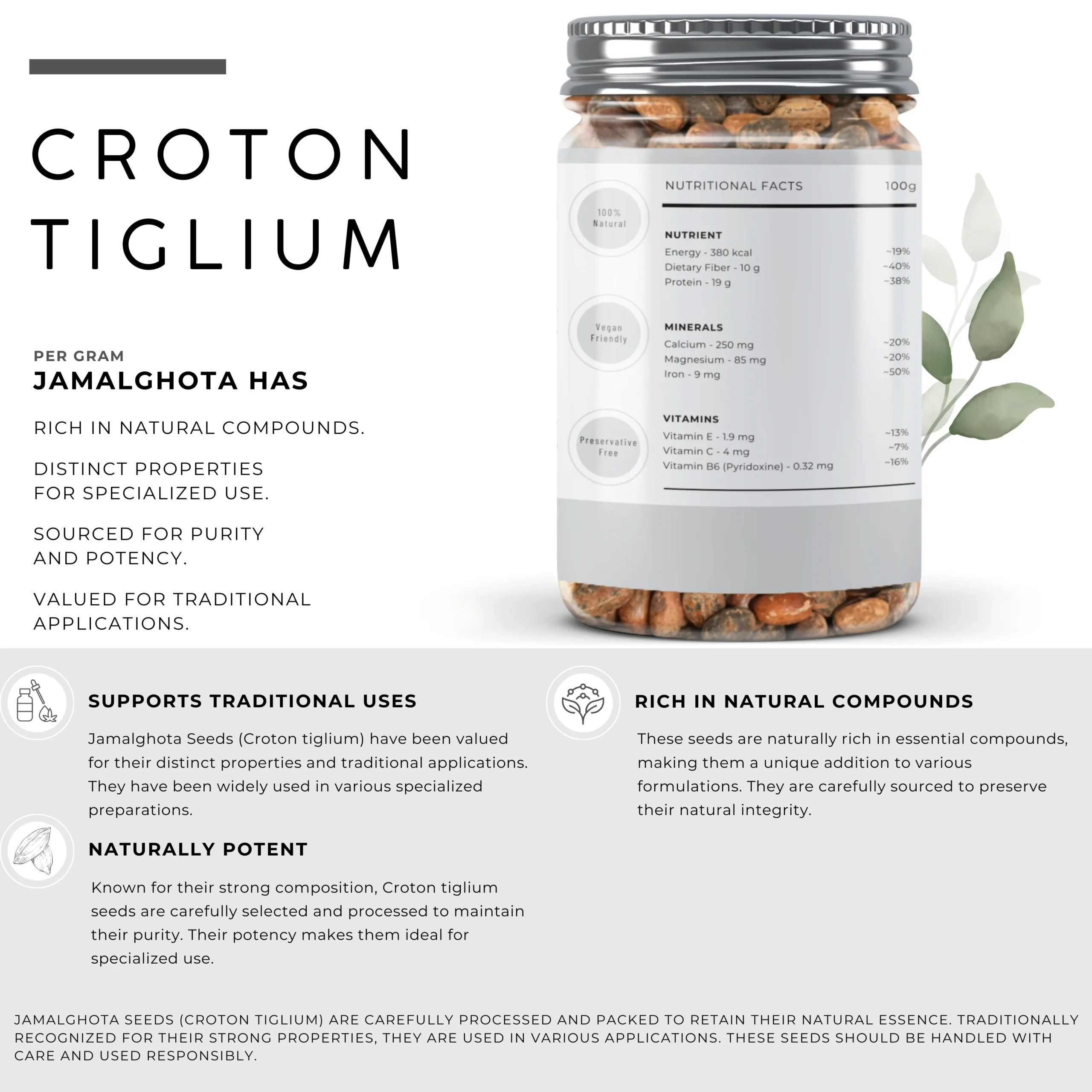 CROTON
TIGLIUM

PER GRAM
JAMALGHOTA HAS

RICH IN NATURAL COMPOUNDS.

DISTINCT PROPERTIES FOR SPECIALIZED USE.

SOURCED FOR PURITY AND POTENCY.

VALUED FOR TRADITIONAL APPLICATIONS.

100% Natural

Vegan Friendly

Preservative Free

NUTRITIONAL FACTS 100g

NUTRIENT
Energy - 380 kcal ~19%
Dietary Fiber - 10 g ~40%
Protein - 19 g ~38%

MINERALS
Calcium - 250 mg ~20%
Magnesium - 85 mg ~20%
Iron - 9 mg ~50%

VITAMINS
Vitamin E - 1.9 mg ~13%
Vitamin C - 4 mg ~7%
Vitamin B6 (Pyridoxine) - 0.32 mg ~16%

SUPPORTS TRADITIONAL USES

Jamalghota Seeds (Croton tiglium) have been valued for their distinct properties and traditional applications. They have been widely used in various specialized preparations.

NATURALLY POTENT

Known for their strong composition, Croton tiglium seeds are carefully selected and processed to maintain their purity. Their potency makes them ideal for specialized use.

RICH IN NATURAL COMPOUNDS

These seeds are naturally rich in essential compounds, making them a unique addition to various formulations. They are carefully sourced to preserve their natural integrity.

JAMALGHOTA SEEDS (CROTON TIGLIUM) ARE CAREFULLY PROCESSED AND PACKED TO RETAIN THEIR NATURAL ESSENCE. TRADITIONALLY RECOGNIZED FOR THEIR STRONG PROPERTIES, THEY ARE USED IN VARIOUS APPLICATIONS. THESE SEEDS SHOULD BE HANDLED WITH CARE AND USED RESPONSIBLY.